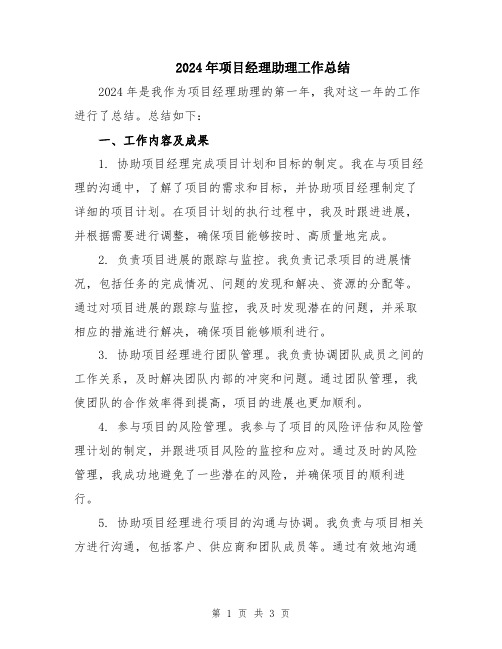 2024年项目经理助理工作总结

2024年是我作为项目经理助理的第一年，我对这一年的工作进行了总结。总结如下：

一、工作内容及成果

1. 协助项目经理完成项目计划和目标的制定。我在与项目经理的沟通中，了解了项目的需求和目标，并协助项目经理制定了详细的项目计划。在项目计划的执行过程中，我及时跟进进展，并根据需要进行调整，确保项目能够按时、高质量地完成。

2. 负责项目进展的跟踪与监控。我负责记录项目的进展情况，包括任务的完成情况、问题的发现和解决、资源的分配等。通过对项目进展的跟踪与监控，我及时发现潜在的问题，并采取相应的措施进行解决，确保项目能够顺利进行。

3. 协助项目经理进行团队管理。我负责协调团队成员之间的工作关系，及时解决团队内部的冲突和问题。通过团队管理，我使团队的合作效率得到提高，项目的进展也更加顺利。

4. 参与项目的风险管理。我参与了项目的风险评估和风险管理计划的制定，并跟进项目风险的监控和应对。通过及时的风险管理，我成功地避免了一些潜在的风险，并确保项目的顺利进行。

5. 协助项目经理进行项目的沟通与协调。我负责与项目相关方进行沟通，包括客户、供应商和团队成员等。通过有效地沟通

第 1 页 共 3 页